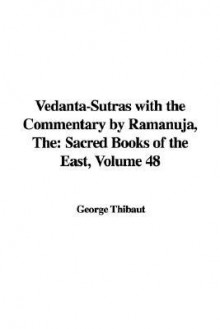 Vedanta-Sutras with the Commentary by Ramanuja, The: Sacred Books of the East, Volume 48

George Thibaut